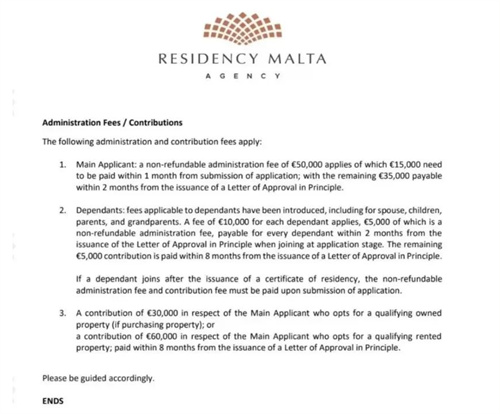 RESIDENCY MALTA
AGENCY

Administration Fees / Contributions

The following administration and contribution fees apply:

1. Main Applicant: a non-refundable administration fee of €50,000 applies of which €15,000 need to be paid within 1 month from submission of application; with the remaining €35,000 payable within 2 months from the issuance of a Letter of Approval in Principle.

2. Dependants: fees applicable to dependants have been introduced, including for spouse, children, parents, and grandparents. A fee of €10,000 for each dependant applies, €5,000 of which is a non-refundable administration fee, payable for every dependant within 2 months from the issuance of the Letter of Approval in Principle when joining at application stage. The remaining €5,000 contribution is paid within 8 months from the issuance of a Letter of Approval in Principle.

If a dependant joins after the issuance of a certificate of residency, the non-refundable administration fee and contribution fee must be paid upon submission of application.

3. A contribution of €30,000 in respect of the Main Applicant who opts for a qualifying owned property (if purchasing property); or
a contribution of €60,000 in respect of the Main Applicant who opts for a qualifying rented property; paid within 8 months from the issuance of a Letter of Approval in Principle.

Please be guided accordingly.

ENDS